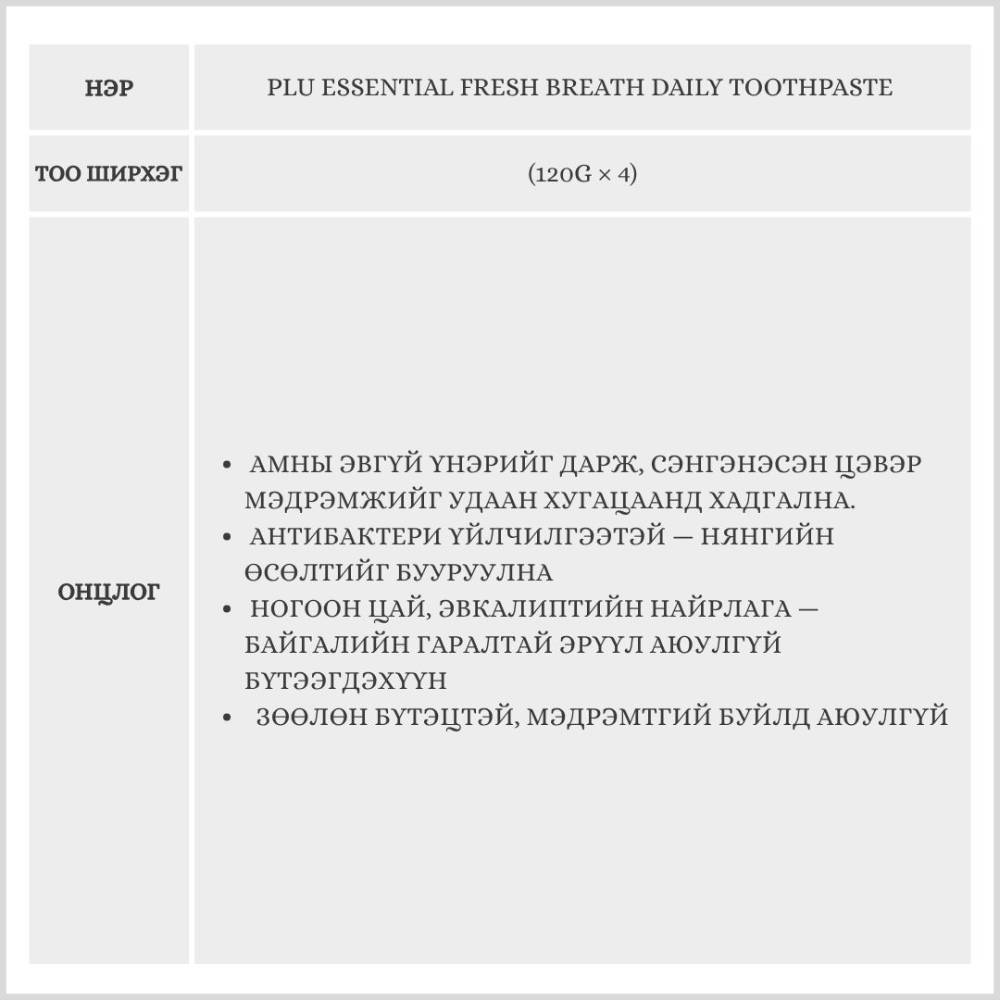 | НЭР | PLU ESSENTIAL FRESH BREATH DAILY TOOTHPASTE |
|---|---|
| ТОО ШИРХЭГ | (120G × 4) |
| ОНЦЛОГ | • АМНЫ ЭВГҮЙ ҮНЭРИЙГ ДАРЖ, СЭНГЭНЭСЭН ЦЭВЭР МЭДРЭМЖИЙГ УДААН ХУГАЦААНД ХАДГАЛНА. • АНТИБАКТЕРИ ҮЙЛЧИЛГЭЭТЭЙ — НЯНГИЙН ӨСӨЛТИЙГ БУУРУУЛНА • НОГООН ЦАЙ, ЭВКАЛИПТИЙН НАЙРЛАГА — БАЙГАЛИЙН ГАРАЛТАЙ ЭРҮҮЛ АЮУЛГҮЙ БҮТЭЭГДЭХҮҮН • ЗӨӨЛӨН БҮТЭЦТЭЙ, МЭДРЭМТГИЙ БУЙЛД АЮУЛГҮЙ |